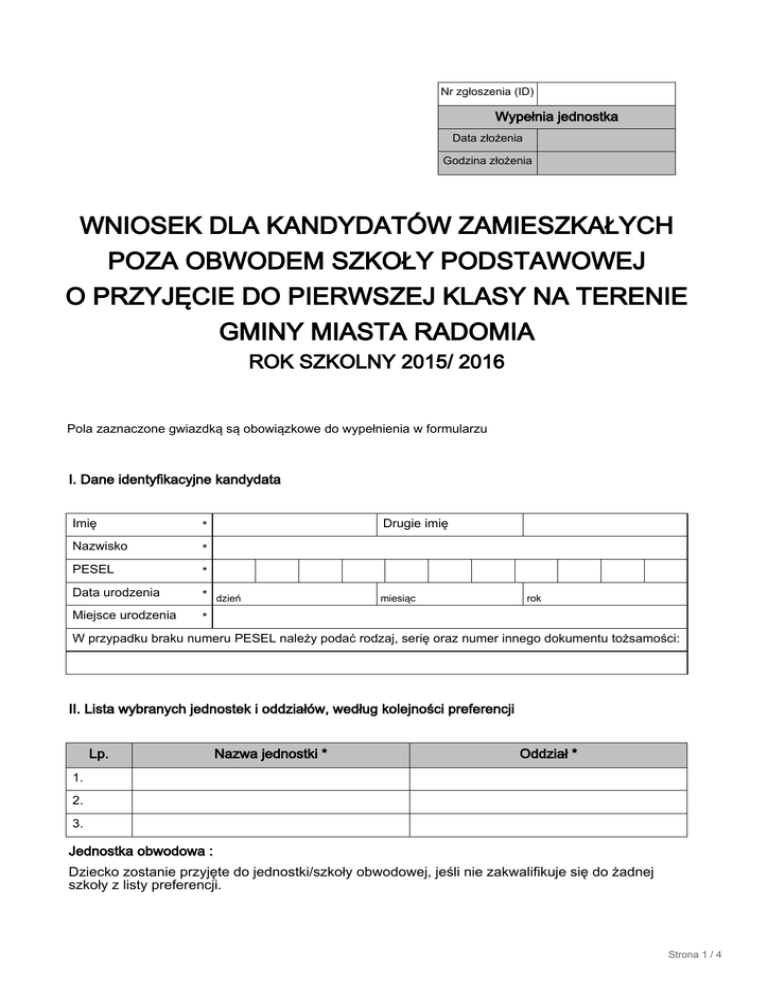 | Nr zgłoszenia (ID) | |
|---|---|
| Wypełnia jednostka | |
| Data złożenia | |
| Godzina złożenia | |

WNIOSEK DLA KANDYDATÓW ZAMIESZKAŁYCH POZA OBWODEM SZKOŁY PODSTAWOWEJ O PRZYJĘCIE DO PIERWSZEJ KLASY NA TERENIE GMINY MIASTA RADOMIA

ROK SZKOLNY 2015/ 2016

Pola zaznaczone gwiazdką są obowiązkowe do wypełnienia w formularzu

I. Dane identyfikacyjne kandydata

| Imię * | | Drugie imię | |
|---|---|---|---|
| Nazwisko * | | | |
| PESEL * | | | |
| Data urodzenia * | dzień | miesiąc | rok |
| Miejsce urodzenia * | | | |
| W przypadku braku numeru PESEL należy podać rodzaj, serię oraz numer innego dokumentu tożsamości: | | | |
| | | | |

II. Lista wybranych jednostek i oddziałów, według kolejności preferencji

| Lp. | Nazwa jednostki * | Oddział * |
|---|---|---|
| 1. | | |
| 2. | | |
| 3. | | |

Jednostka obwodowa :

Dziecko zostanie przyjęte do jednostki/szkoły obwodowej, jeśli nie zakwalifikuje się do żadnej szkoły z listy preferencji.

Strona 1 / 4